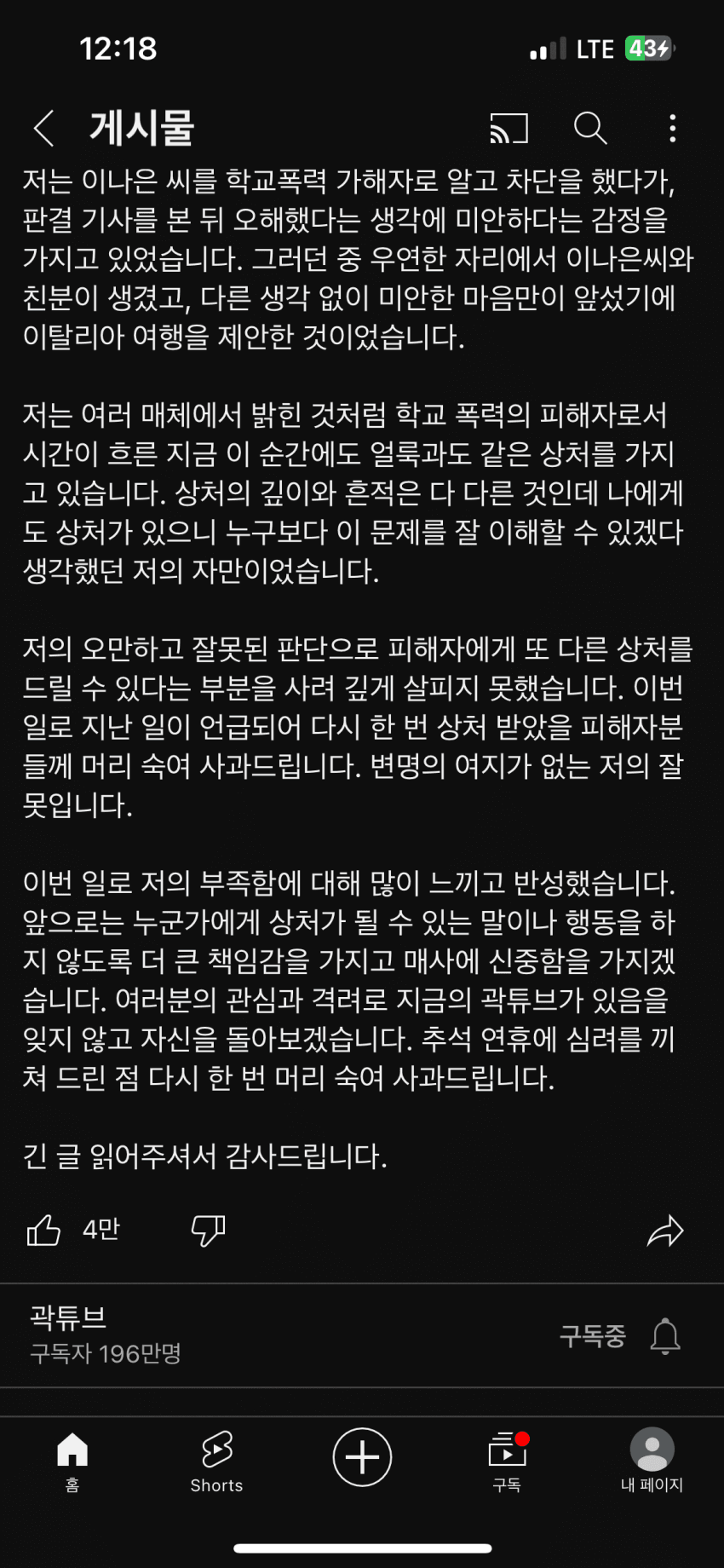 12:18 LTE 43

게시물

저는 이나은 씨를 학교폭력 가해자로 알고 차단을 했다가, 판결 기사를 본 뒤 오해했다는 생각에 미안하다는 감정을 가지고 있었습니다. 그러던 중 우연한 자리에서 이나은씨와 친분이 생겼고, 다른 생각 없이 미안한 마음만이 앞섰기에 이탈리아 여행을 제안한 것이었습니다.

저는 여러 매체에서 밝힌 것처럼 학교 폭력의 피해자로서 시간이 흐른 지금 이 순간에도 얼룩과도 같은 상처를 가지고 있습니다. 상처의 깊이와 흔적은 다 다른 것인데 나에게도 상처가 있으니 누구보다 이 문제를 잘 이해할 수 있겠다 생각했던 저의 자만이었습니다.

저의 오만하고 잘못된 판단으로 피해자에게 또 다른 상처를 드릴 수 있다는 부분을 사려 깊게 살피지 못했습니다. 이번 일로 지난 일이 언급되어 다시 한 번 상처 받았을 피해자분들께 머리 숙여 사과드립니다. 변명의 여지가 없는 저의 잘못입니다.

이번 일로 저의 부족함에 대해 많이 느끼고 반성했습니다. 앞으로는 누군가에게 상처가 될 수 있는 말이나 행동을 하지 않도록 더 큰 책임감을 가지고 매사에 신중함을 가지겠습니다. 여러분의 관심과 격려로 지금의 곽튜브가 있음을 잊지 않고 자신을 돌아보겠습니다. 추석 연휴에 심려를 끼쳐 드린 점 다시 한 번 머리 숙여 사과드립니다.

긴 글 읽어주셔서 감사드립니다.

4만

곽튜브
구독자 196만명
구독중

홈
Shorts
구독
내 페이지